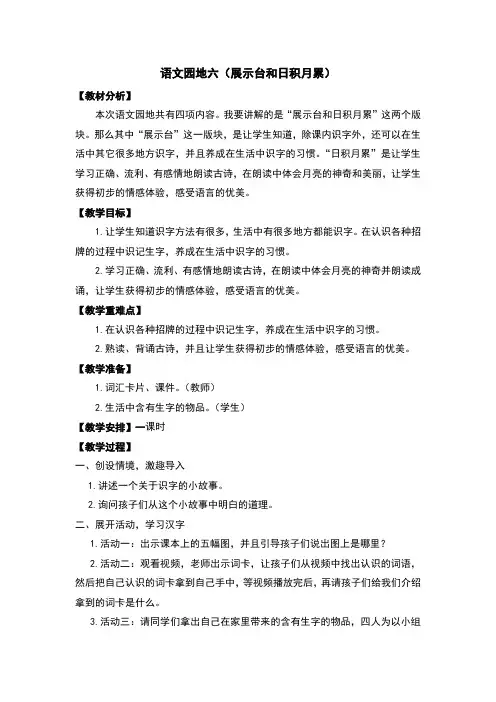 语文园地六（展示台和日积月累）

【教材分析】

本次语文园地共有四项内容。我要讲解的是“展示台和日积月累”这两个版块。那么其中“展示台”这一版块，是让学生知道，除课内识字外，还可以在生活中其它很多地方识字，并且养成在生活中识字的习惯。“日积月累”是让学生学习正确、流利、有感情地朗读古诗，在朗读中体会月亮的神奇和美丽，让学生获得初步的情感体验，感受语言的优美。

【教学目标】

1. 让学生知道识字方法有很多，生活中有很多地方都能识字。在认识各种招牌的过程中识记生字，养成在生活中识字的习惯。

2. 学习正确、流利、有感情地朗读古诗，在朗读中体会月亮的神奇并朗读成诵，让学生获得初步的情感体验，感受语言的优美。

【教学重难点】

1. 在认识各种招牌的过程中识记生字，养成在生活中识字的习惯。

2. 熟读、背诵古诗，并且让学生获得初步的情感体验，感受语言的优美。

【教学准备】

1. 词汇卡片、课件。（教师）

2. 生活中含有生字的物品。（学生）

【教学安排】一课时

【教学过程】

一、创设情境，激趣导入

1. 讲述一个关于识字的小故事。

2. 询问孩子们从这个小故事中明白的道理。

二、展开活动，学习汉字

1. 活动一：出示课本上的五幅图，并且引导孩子们说出图上是哪里？

2. 活动二：观看视频，老师出示词卡，让孩子们从视频中找出认识的词语，然后把自己认识的词卡拿到自己手中，等视频播放完后，再请孩子们给我们介绍拿到的词卡是什么。

3. 活动三：请同学们拿出自己在家里带来的含有生字的物品，四人为以小组